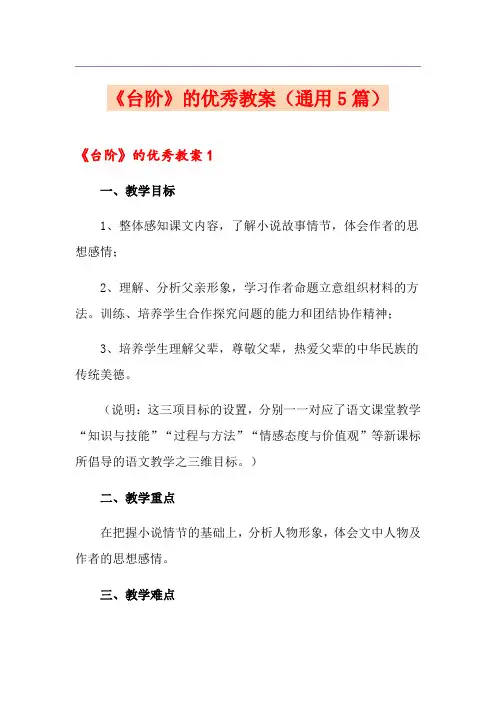 《台阶》的优秀教案（通用5篇）

《台阶》的优秀教案1

一、教学目标

1、整体感知课文内容，了解小说故事情节，体会作者的思想感情；

2、理解、分析父亲形象，学习作者命题立意组织材料的方法。训练、培养学生合作探究问题的能力和团结协作精神；

3、培养学生理解父辈，尊敬父辈，热爱父辈的中华民族的传统美德。

（说明：这三项目标的设置，分别一一对应了语文课堂教学“知识与技能”“过程与方法”“情感态度与价值观”等新课标所倡导的语文教学之三维目标。）

二、教学重点

在把握小说情节的基础上，分析人物形象，体会文中人物及作者的思想感情。

三、教学难点